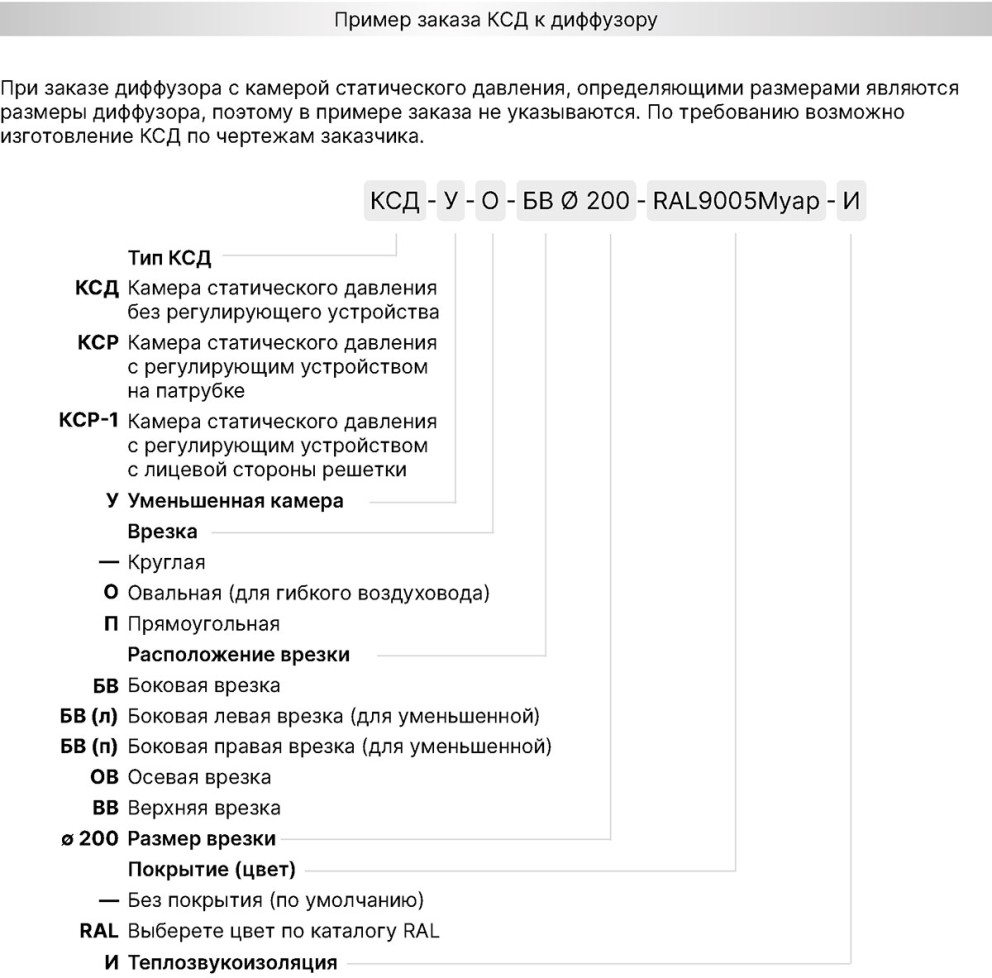 Пример заказа КСД к диффузору

При заказе диффузора с камерой статического давления, определяющими размерами являются размеры диффузора, поэтому в примере заказа не указываются. По требованию возможно изготовление КСД по чертежам заказчика.

КСД - У - О - БВ Ø 200 - RAL9005Муар - И

Тип КСД
КСД Камера статического давления без регулирующего устройства
КСР Камера статического давления с регулирующим устройством на патрубке
КСР-1 Камера статического давления с регулирующим устройством с лицевой стороны решетки
У Уменьшенная камера
Врезка
— Круглая
О Овальная (для гибкого воздуховода)
П Прямоугольная
Расположение врезки
БВ Боковая врезка
БВ (л) Боковая левая врезка (для уменьшенной)
БВ (п) Боковая правая врезка (для уменьшенной)
ОВ Осевая врезка
ВВ Верхняя врезка
ø 200 Размер врезки
Покрытие (цвет)
— Без покрытия (по умолчанию)
RAL Выберете цвет по каталогу RAL
И Теплозвукоизоляция